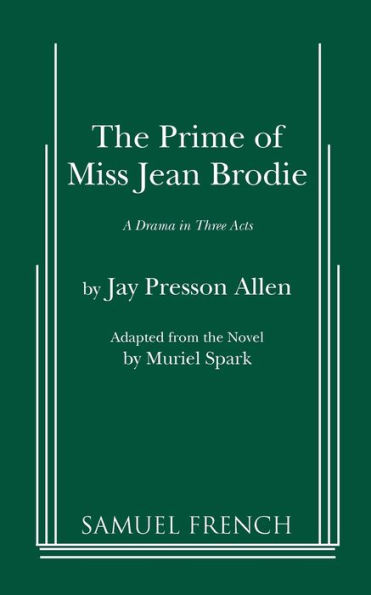 The Prime of Miss Jean Brodie

A Drama in Three Acts

by Jay Presson Allen

Adapted from the Novel by Muriel Spark

SAMUEL FRENCH